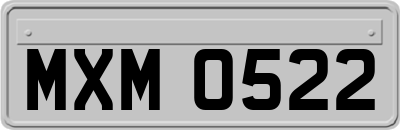 MXM 0522